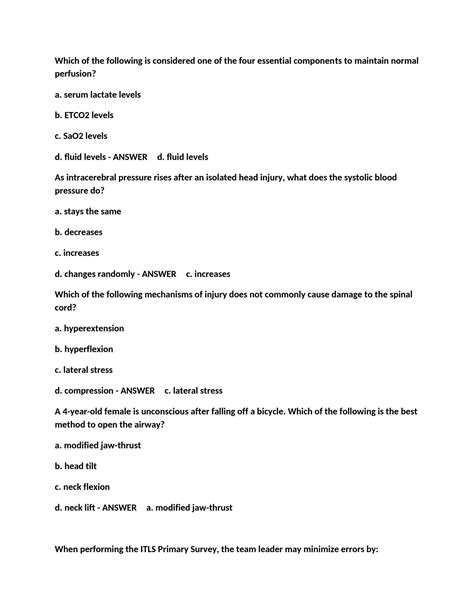 Which of the following is considered one of the four essential components to maintain normal perfusion?

a. serum lactate levels

b. ETCO2 levels

c. SaO2 levels

d. fluid levels - ANSWER d. fluid levels

As intracerebral pressure rises after an isolated head injury, what does the systolic blood pressure do?

a. stays the same

b. decreases

c. increases

d. changes randomly - ANSWER c. increases

Which of the following mechanisms of injury does not commonly cause damage to the spinal cord?

a. hyperextension

b. hyperflexion

c. lateral stress

d. compression - ANSWER c. lateral stress

A 4-year-old female is unconscious after falling off a bicycle. Which of the following is the best method to open the airway?

a. modified jaw-thrust

b. head tilt

c. neck flexion

d. neck lift - ANSWER a. modified jaw-thrust

When performing the ITLS Primary Survey, the team leader may minimize errors by: